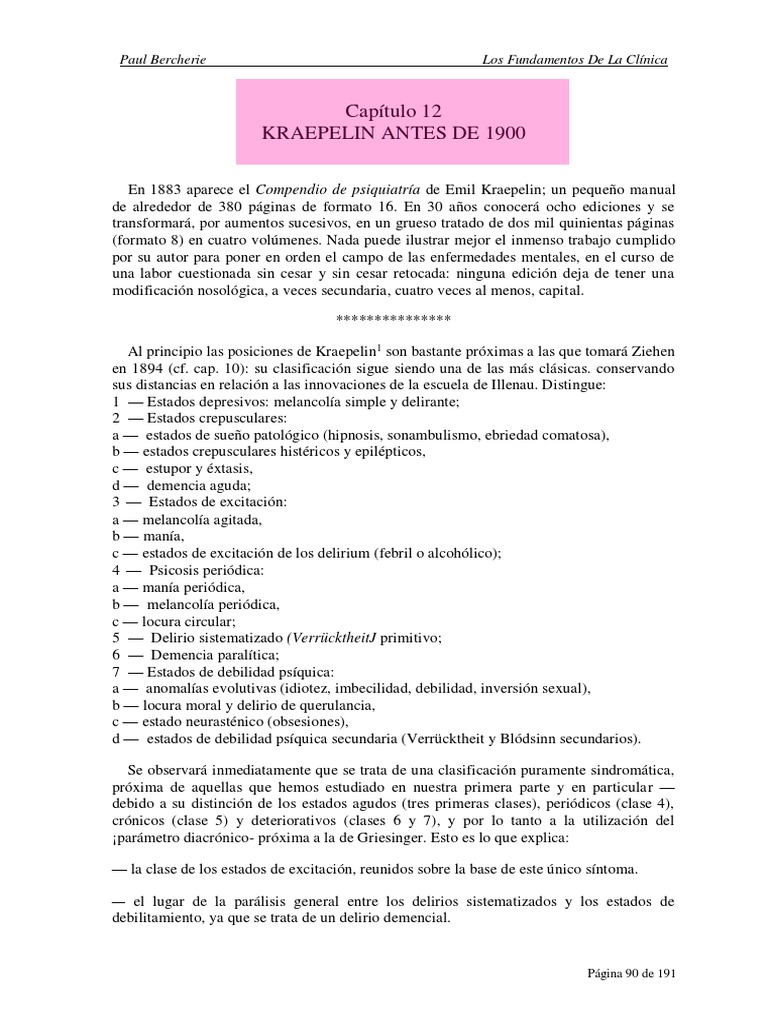 Paul Bercherie

Los Fundamentos De La Clínica

Capítulo 12
KRAEPELIN ANTES DE 1900

En 1883 aparece el Compendio de psiquiatría de Emil Kraepelin; un pequeño manual de alrededor de 380 páginas de formato 16. En 30 años conocerá ocho ediciones y se transformará, por aumentos sucesivos, en un grueso tratado de dos mil quinientas páginas (formato 8) en cuatro volúmenes. Nada puede ilustrar mejor el inmenso trabajo cumplido por su autor para poner en orden el campo de las enfermedades mentales, en el curso de una labor cuestionada sin cesar y sin cesar retocada: ninguna edición deja de tener una modificación nosológica, a veces secundaria, cuatro veces al menos, capital.

***************

Al principio las posiciones de Kraepelin$^1$ son bastante próximas a las que tomará Ziehen en 1894 (cf. cap. 10): su clasificación sigue siendo una de las más clásicas. conservando sus distancias en relación a las innovaciones de la escuela de Illenau. Distingue:
1 — Estados depresivos: melancolía simple y delirante;
2 — Estados crepusculares:
a — estados de sueño patológico (hipnosis, sonambulismo, ebriedad comatosa),
b — estados crepusculares histéricos y epilépticos,
c — estupor y éxtasis,
d — demencia aguda;
3 — Estados de excitación:
a — melancolía agitada,
b — manía,
c — estados de excitación de los delirium (febril o alcohólico);
4 — Psicosis periódica:
a — manía periódica,
b — melancolía periódica,
c — locura circular;
5 — Delirio sistematizado (VerrücktheitJ primitivo;
6 — Demencia paralítica;
7 — Estados de debilidad psíquica:
a — anomalías evolutivas (idiotez, imbecilidad, debilidad, inversión sexual),
b — locura moral y delirio de querulancia,
c — estado neurasténico (obsesiones),
d — estados de debilidad psíquica secundaria (Verrücktheit y Blódsinn secundarios).

Se observará inmediatamente que se trata de una clasificación puramente sindromática, próxima de aquellas que hemos estudiado en nuestra primera parte y en particular — debido a su distinción de los estados agudos (tres primeras clases), periódicos (clase 4), crónicos (clase 5) y deteriorativos (clases 6 y 7), y por lo tanto a la utilización del ¡parámetro diacrónico- próxima a la de Griesinger. Esto es lo que explica:

— la clase de los estados de excitación, reunidos sobre la base de este único síntoma.

— el lugar de la parálisis general entre los delirios sistematizados y los estados de debilitamiento, ya que se trata de un delirio demencial.

Página 90 de 191